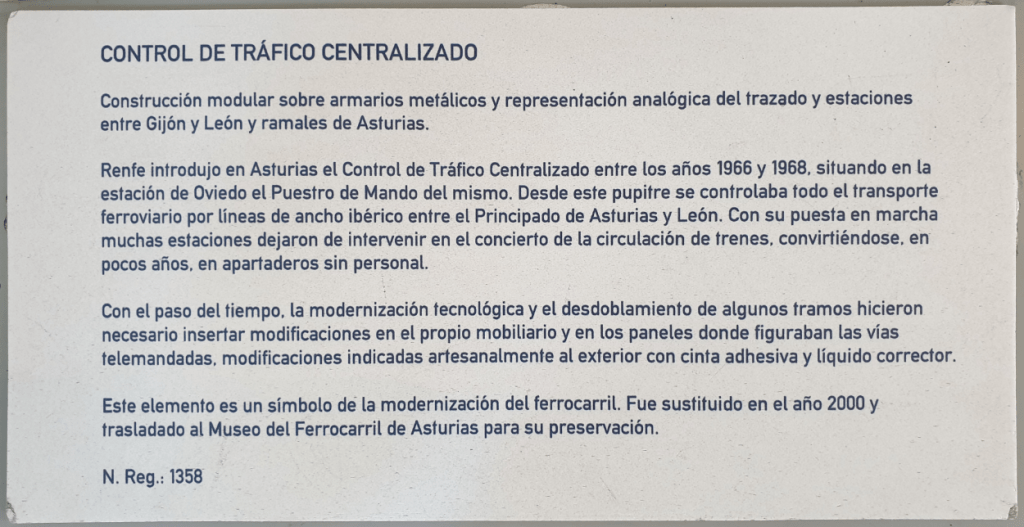 CONTROL DE TRÁFICO CENTRALIZADO

Construcción modular sobre armarios metálicos y representación analógica del trazado y estaciones entre Gijón y León y ramales de Asturias.

Renfe introdujo en Asturias el Control de Tráfico Centralizado entre los años 1966 y 1968, situando en la estación de Oviedo el Puestro de Mando del mismo. Desde este pupitre se controlaba todo el transporte ferroviario por líneas de ancho ibérico entre el Principado de Asturias y León. Con su puesta en marcha muchas estaciones dejaron de intervenir en el concierto de la circulación de trenes, convirtiéndose, en pocos años, en apartaderos sin personal.

Con el paso del tiempo, la modernización tecnológica y el desdoblamiento de algunos tramos hicieron necesario insertar modificaciones en el propio mobiliario y en los paneles donde figuraban las vías telemandadas, modificaciones indicadas artesanalmente al exterior con cinta adhesiva y líquido corrector.

Este elemento es un símbolo de la modernización del ferrocarril. Fue sustituido en el año 2000 y trasladado al Museo del Ferrocarril de Asturias para su preservación.

N. Reg.: 1358